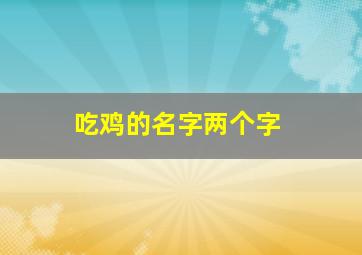 吃鸡的名字两个字